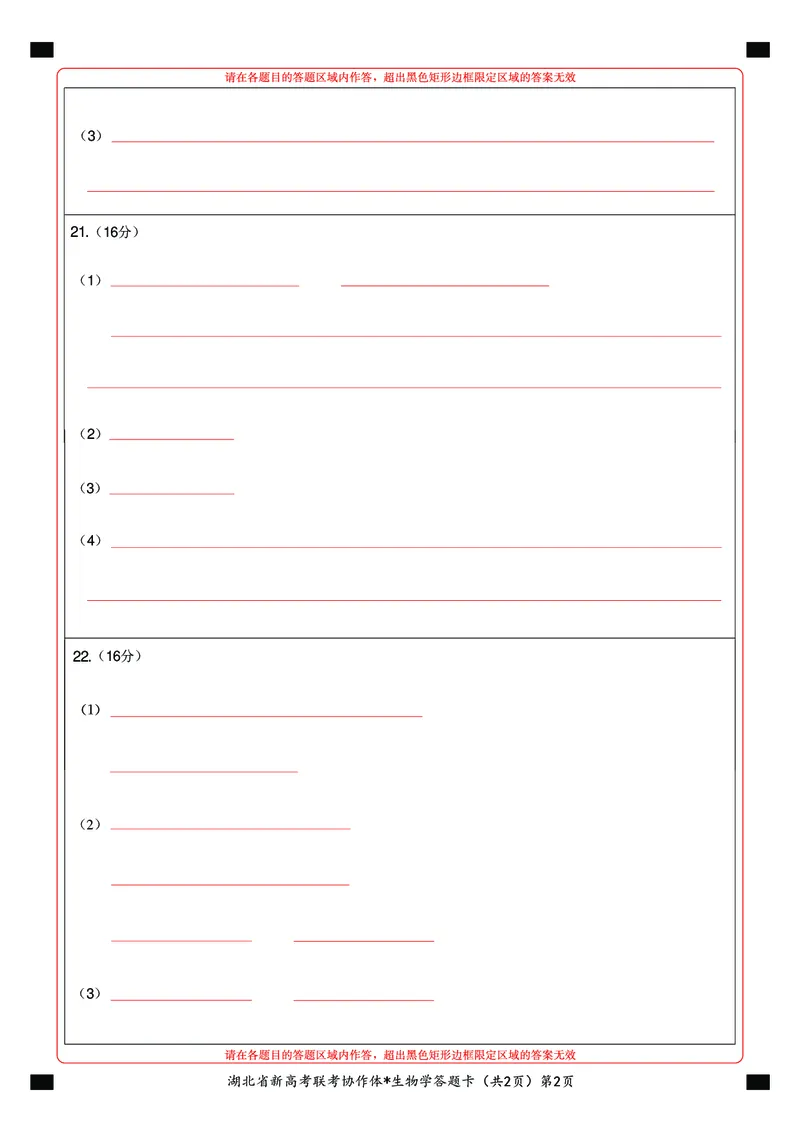 请在各题目的答题区域内作答，超出黑色矩形边框限定区域的答案无效

（3）

21.（16分）

（1）

（2）

（3）

（4）

22.（16分）

（1）

（2）

（3）

请在各题目的答题区域内作答，超出黑色矩形边框限定区域的答案无效

湖北省新高考联考协作体*生物学答题卡（共2页）第2页